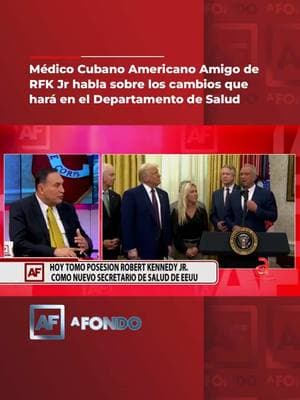 Médico Cubano Americano Amigo de RFK Jr habla sobre los cambios que hará en el Departamento de Salud

AF

AF HOY TOMO POSESION ROBERT KENNEDY JR. COMO NUEVO SECRETARIO DE SALUD DE EEUU

AF A FONDO